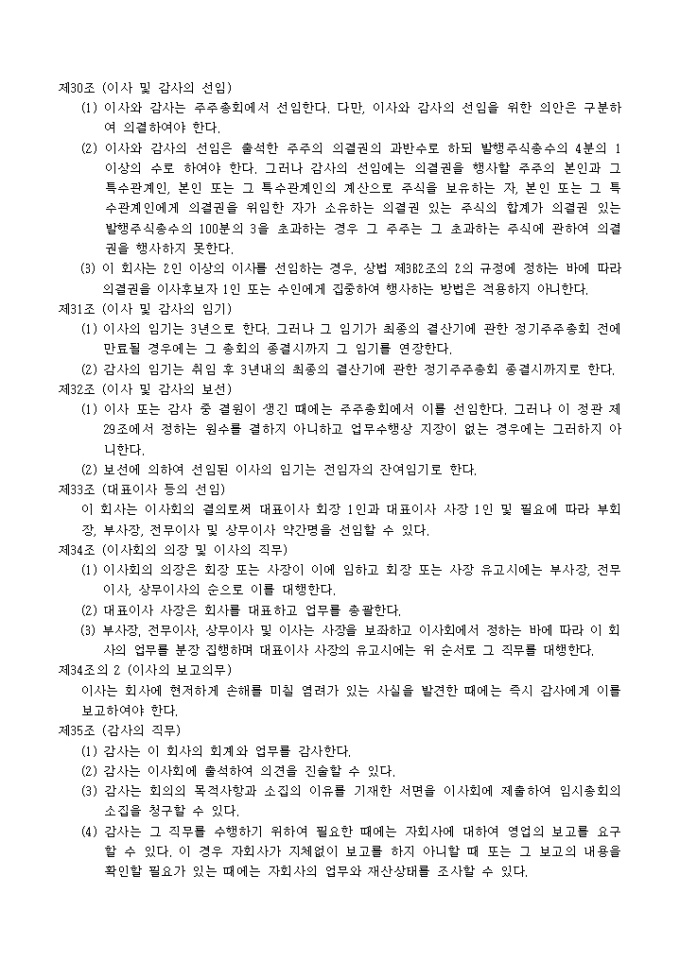 제30조 (이사 및 감사의 선임)
(1) 이사와 감사는 주주총회에서 선임한다. 다만, 이사와 감사의 선임을 위한 의안은 구분하여 의결하여야 한다.
(2) 이사와 감사의 선임은 출석한 주주의 의결권의 과반수로 하되 발행주식총수의 4분의 1 이상의 수로 하여야 한다. 그러나 감사의 선임에는 의결권을 행사할 주주의 본인과 그 특수관계인, 본인 또는 그 특수관계인의 계산으로 주식을 보유하는 자, 본인 또는 그 특수관계인에게 의결권을 위임한 자가 소유하는 의결권 있는 주식의 합계가 의결권 있는 발행주식총수의 100분의 3을 초과하는 경우 그 주주는 그 초과하는 주식에 관하여 의결권을 행사하지 못한다.
(3) 이 회사는 2인 이상의 이사를 선임하는 경우, 상법 제382조의 2의 규정에 정하는 바에 따라 의결권을 이사후보자 1인 또는 수인에게 집중하여 행사하는 방법은 적용하지 아니한다.
제31조 (이사 및 감사의 임기)
(1) 이사의 임기는 3년으로 한다. 그러나 그 임기가 최종의 결산기에 관한 정기주주총회 전에 만료될 경우에는 그 총회의 종결시까지 그 임기를 연장한다.
(2) 감사의 임기는 취임 후 3년내의 최종의 결산기에 관한 정기주주총회 종결시까지로 한다.
제32조 (이사 및 감사의 보선)
(1) 이사 또는 감사 중 결원이 생긴 때에는 주주총회에서 이를 선임한다. 그러나 이 정관 제29조에서 정하는 원수를 결하지 아니하고 업무수행상 지장이 없는 경우에는 그러하지 아니한다.
(2) 보선에 의하여 선임된 이사의 임기는 전임자의 잔여임기로 한다.
제33조 (대표이사 등의 선임)
이 회사는 이사회의 결의로써 대표이사 회장 1인과 대표이사 사장 1인 및 필요에 따라 부회장, 부사장, 전무이사 및 상무이사 약간명을 선임할 수 있다.
제34조 (이사회의 의장 및 이사의 직무)
(1) 이사회의 의장은 회장 또는 사장이 이에 임하고 회장 또는 사장 유고시에는 부사장, 전무이사, 상무이사의 순으로 이를 대행한다.
(2) 대표이사 사장은 회사를 대표하고 업무를 총괄한다.
(3) 부사장, 전무이사, 상무이사 및 이사는 사장을 보좌하고 이사회에서 정하는 바에 따라 이 회사의 업무를 분장 집행하며 대표이사 사장의 유고시에는 위 순서로 그 직무를 대행한다.
제34조의 2 (이사의 보고의무)
이사는 회사에 현저하게 손해를 미칠 염려가 있는 사실을 발견한 때에는 즉시 감사에게 이를 보고하여야 한다.
제35조 (감사의 직무)
(1) 감사는 이 회사의 회계와 업무를 감사한다.
(2) 감사는 이사회에 출석하여 의견을 진술할 수 있다.
(3) 감사는 회의의 목적사항과 소집의 이유를 기재한 서면을 이사회에 제출하여 임시총회의 소집을 청구할 수 있다.
(4) 감사는 그 직무를 수행하기 위하여 필요한 때에는 자회사에 대하여 영업의 보고를 요구할 수 있다. 이 경우 자회사가 지체없이 보고를 하지 아니할 때 또는 그 보고의 내용을 확인할 필요가 있는 때에는 자회사의 업무와 재산상태를 조사할 수 있다.